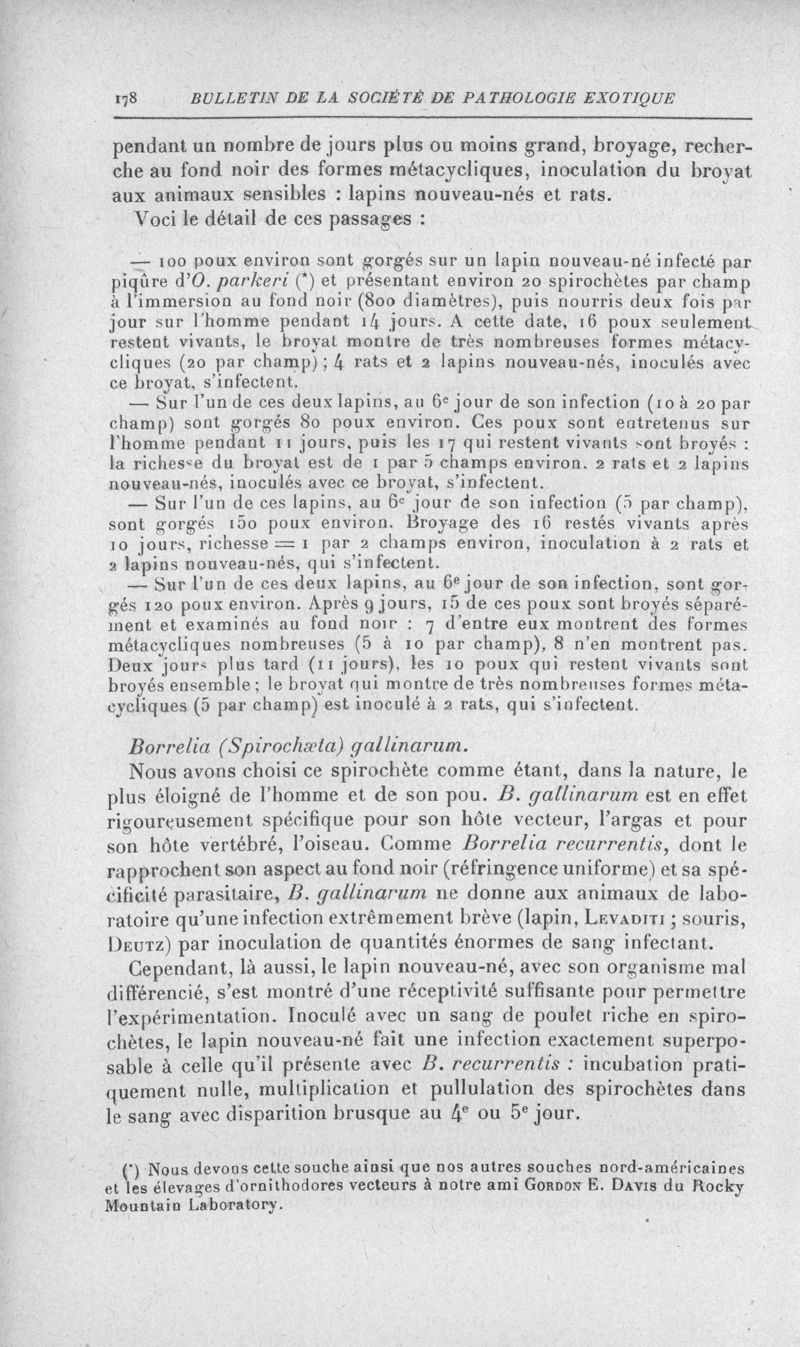 178 BULLETIN DE LA SOCIÉTÉ DE PATHOLOGIE EXOTIQUE

pendant un nombre de jours plus ou moins grand, broyage, recherche au fond noir des formes métacycliques, inoculation du broyat aux animaux sensibles : lapins nouveau-nés et rats.

Voci le détail de ces passages :

— 100 poux environ sont gorgés sur un lapin nouveau-né infecté par piqûre d'O. parkeri (*) et présentant environ 20 spirochètes par champ à l'immersion au fond noir (800 diamètres), puis nourris deux fois par jour sur l'homme pendant 14 jours. A cette date, 16 poux seulement restent vivants, le broyat montre de très nombreuses formes métacycliques (20 par champ) ; 4 rats et 2 lapins nouveau-nés, inoculés avec ce broyat, s'infectent.

— Sur l'un de ces deux lapins, au 6e jour de son infection (10 à 20 par champ) sont gorgés 80 poux environ. Ces poux sont entretenus sur l'homme pendant 11 jours, puis les 17 qui restent vivants sont broyés : la richesse du broyat est de 1 par 5 champs environ. 2 rats et 2 lapins nouveau-nés, inoculés avec ce broyat, s'infectent.

— Sur l'un de ces lapins, au 6e jour de son infection (5 par champ), sont gorgés 150 poux environ. Broyage des 16 restés vivants après 10 jours, richesse = 1 par 2 champs environ, inoculation à 2 rats et 2 lapins nouveau-nés, qui s'infectent.

— Sur l'un de ces deux lapins, au 6e jour de son infection, sont gorgés 120 poux environ. Après 9 jours, 15 de ces poux sont broyés séparément et examinés au fond noir : 7 d'entre eux montrent des formes métacycliques nombreuses (5 à 10 par champ), 8 n'en montrent pas. Deux jours plus tard (11 jours), les 10 poux qui restent vivants sont broyés ensemble ; le broyat qui montre de très nombreuses formes métacycliques (5 par champ) est inoculé à 2 rats, qui s'infectent.

Borrelia (Spirochæta) gallinarum.

Nous avons choisi ce spirochète comme étant, dans la nature, le plus éloigné de l'homme et de son pou. B. gallinarum est en effet rigoureusement spécifique pour son hôte vecteur, l'argas et pour son hôte vertébré, l'oiseau. Comme Borrelia recurrentis, dont le rapprochent son aspect au fond noir (réfringence uniforme) et sa spécificité parasitaire, B. gallinarum ne donne aux animaux de laboratoire qu'une infection extrêmement brève (lapin, Levaditi ; souris, Deutz) par inoculation de quantités énormes de sang infectant.

Cependant, là aussi, le lapin nouveau-né, avec son organisme mal différencié, s'est montré d'une réceptivité suffisante pour permettre l'expérimentation. Inoculé avec un sang de poulet riche en spirochètes, le lapin nouveau-né fait une infection exactement superposable à celle qu'il présente avec B. recurrentis : incubation pratiquement nulle, multiplication et pullulation des spirochètes dans le sang avec disparition brusque au 4e ou 5e jour.

(*) Nous devons cette souche ainsi que nos autres souches nord-américaines et les élevages d'ornithodores vecteurs à notre ami Gordon E. Davis du Rocky Mountain Laboratory.